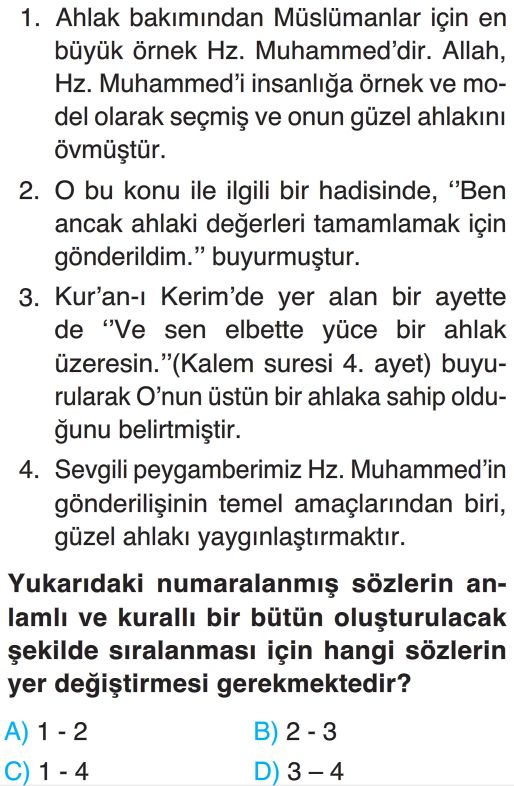 1. Ahlak bakımından Müslümanlar için en büyük örnek Hz. Muhammed'dir. Allah, Hz. Muhammed'i insanlığa örnek ve model olarak seçmiş ve onun güzel ahlakını övmüştür.

2. O bu konu ile ilgili bir hadisinde, ''Ben ancak ahlaki değerleri tamamlamak için gönderildim.'' buyurmuştur.

3. Kur'an-ı Kerim'de yer alan bir ayette de ''Ve sen elbette yüce bir ahlak üzeresin.''(Kalem suresi 4. ayet) buyurularak O'nun üstün bir ahlaka sahip olduğunu belirtmiştir.

4. Sevgili peygamberimiz Hz. Muhammed'in gönderilişinin temel amaçlarından biri, güzel ahlakı yaygınlaştırmaktır.

Yukarıdaki numaralanmış sözlerin anlamlı ve kurallı bir bütün oluşturulacak şekilde sıralanması için hangi sözlerin yer değiştirmesi gerekmektedir?

A) 1 - 2
B) 2 - 3
C) 1 - 4
D) 3 – 4